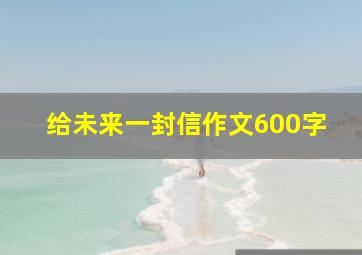 给未来一封信作文600字